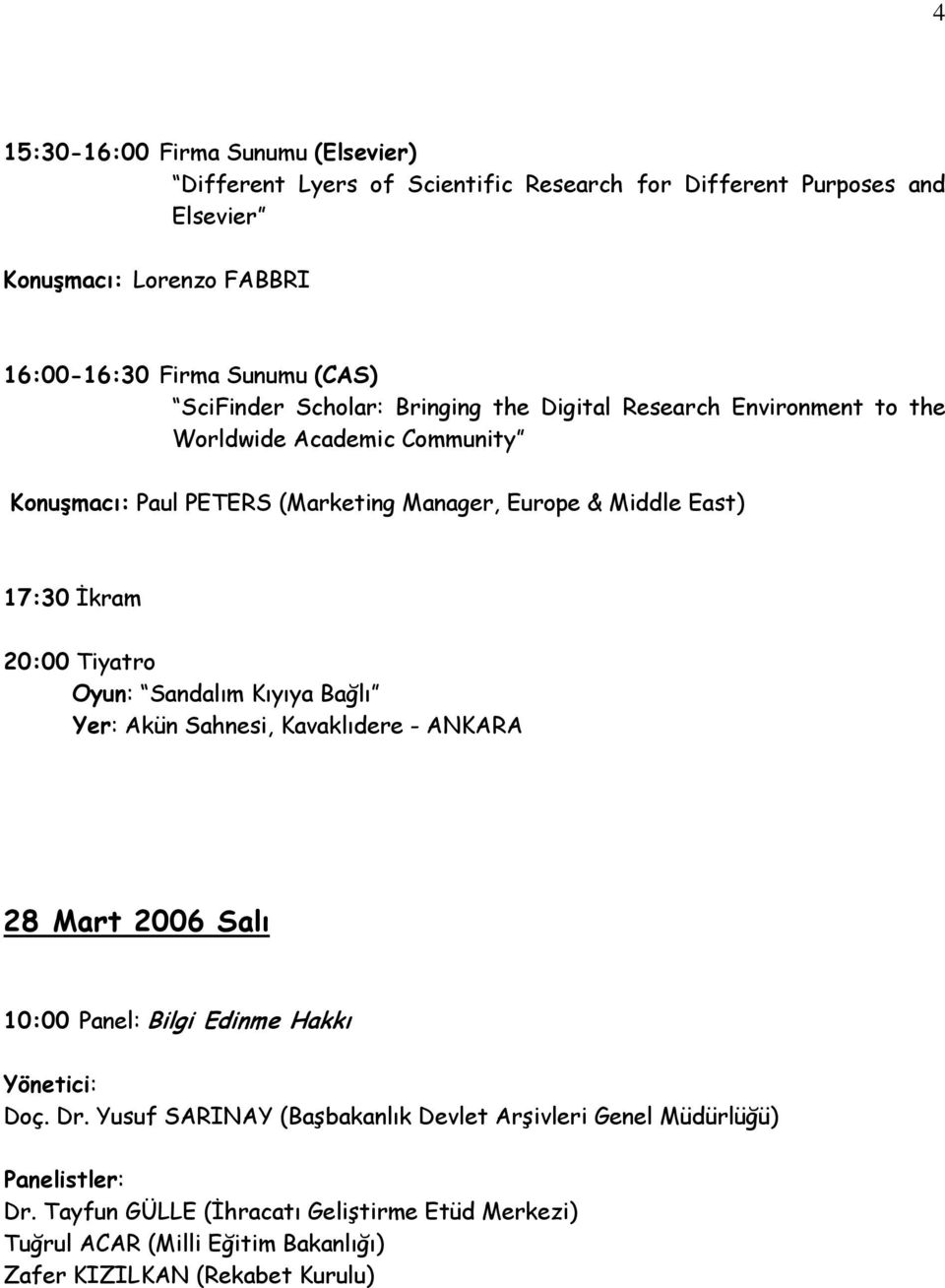 4

15:30-16:00 Firma Sunumu (Elsevier)
"Different Lyers of Scientific Research for Different Purposes and Elsevier"

Konuşmacı: Lorenzo FABBRI

16:00-16:30 Firma Sunumu (CAS)
"SciFinder Scholar: Bringing the Digital Research Environment to the Worldwide Academic Community"

Konuşmacı: Paul PETERS (Marketing Manager, Europe & Middle East)

17:30 İkram

20:00 Tiyatro
Oyun: "Sandalım Kıyıya Bağlı"
Yer: Akün Sahnesi, Kavaklıdere - ANKARA

28 Mart 2006 Salı

10:00 Panel: Bilgi Edinme Hakkı

Yönetici:
Doç. Dr. Yusuf SARINAY (Başbakanlık Devlet Arşivleri Genel Müdürlüğü)

Panelistler:
Dr. Tayfun GÜLLE (İhracatı Geliştirme Etüd Merkezi)
Tuğrul ACAR (Milli Eğitim Bakanlığı)
Zafer KIZILKAN (Rekabet Kurulu)